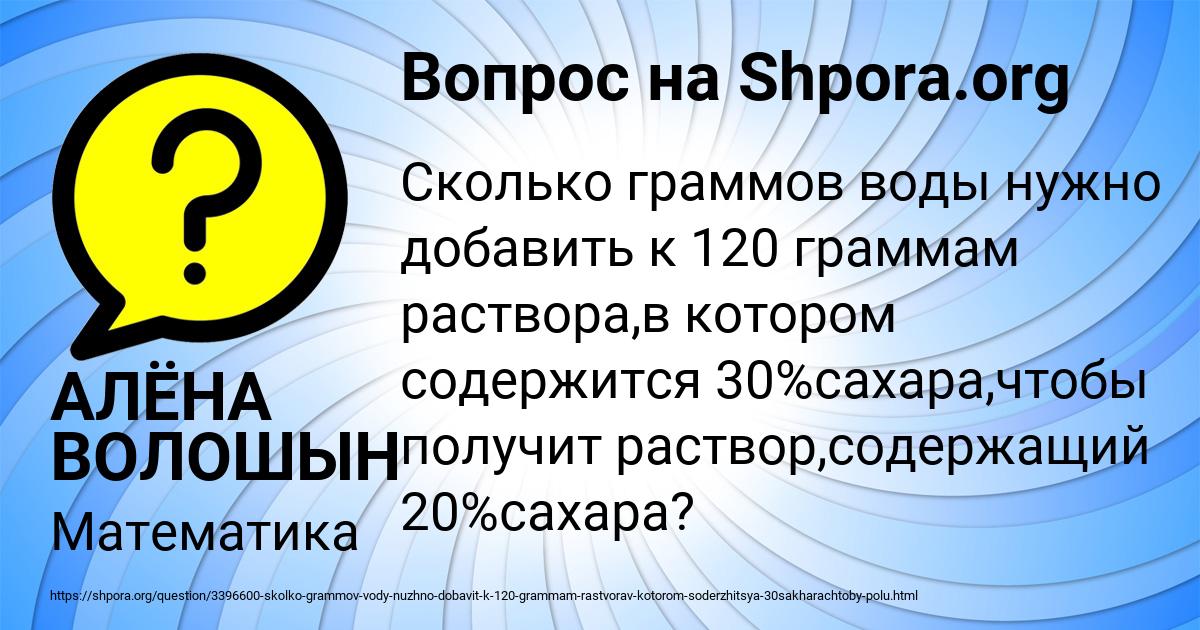 Вопрос на Shpora.org

?

Сколько граммов воды нужно добавить к 120 граммам раствора,в котором содержится 30%сахара,чтобы получит раствор,содержащий 20%сахара?

АЛЁНА ВОЛОШЫН

Математика

https://shpora.org/question/3396600-skolko-grammov-vody-nuzhno-dobavit-k-120-grammam-rastvorav-kotorom-soderzhitsya-30sakharachtoby-polu.html